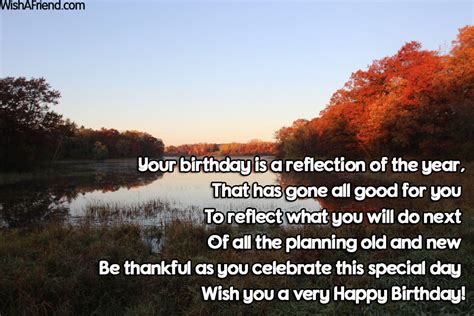 WishAFriend.com

Your birthday is a reflection of the year,
That has gone all good for you
To reflect what you will do next
Of all the planning old and new
Be thankful as you celebrate this special day
Wish you a very Happy Birthday!